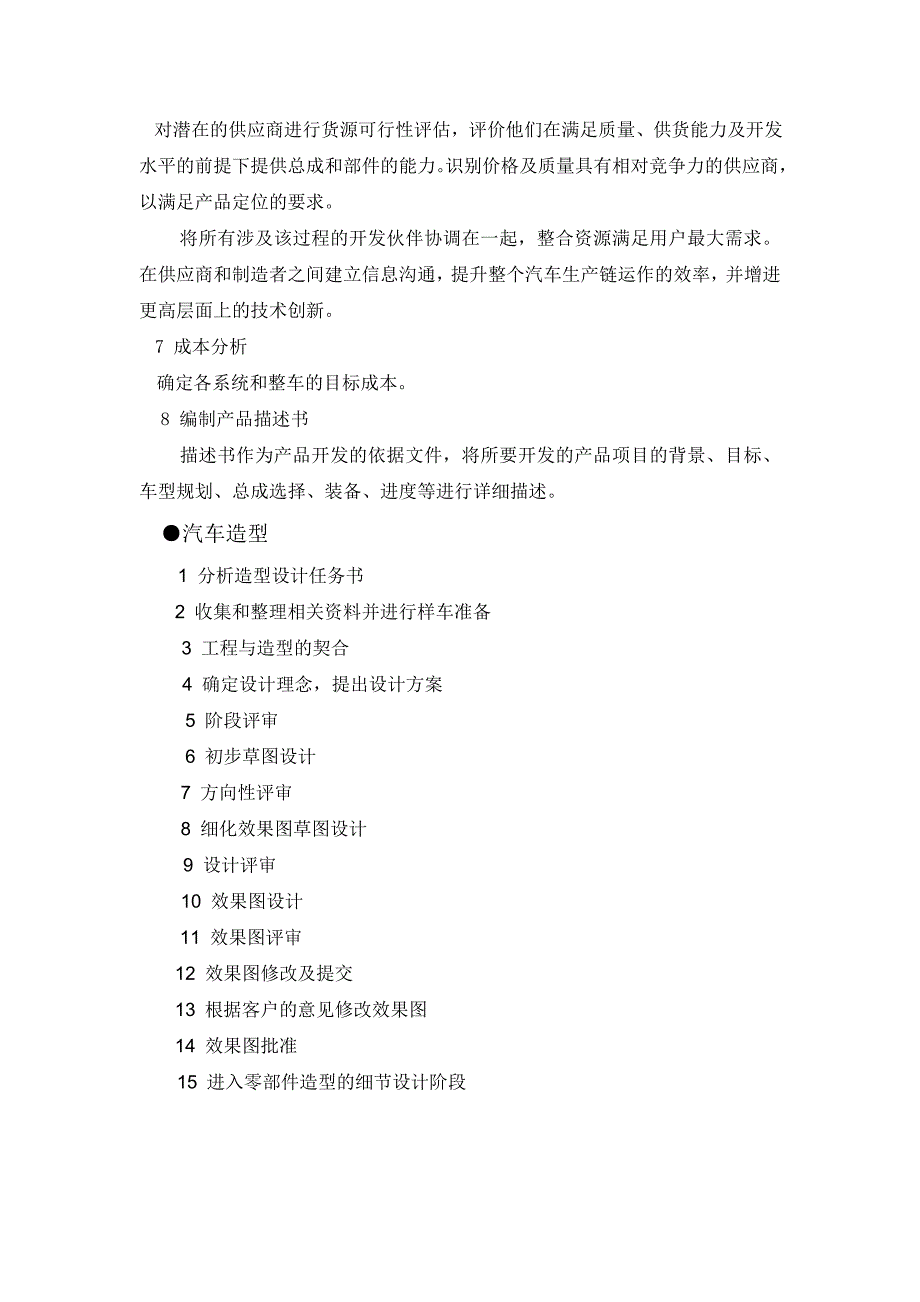 对潜在的供应商进行货源可行性评估，评价他们在满足质量、供货能力及开发水平的前提下提供总成和部件的能力。识别价格及质量具有相对竞争力的供应商，以满足产品定位的要求。

将所有涉及该过程的开发伙伴协调在一起，整合资源满足用户最大需求。在供应商和制造者之间建立信息沟通，提升整个汽车生产链运作的效率，并增进更高层面上的技术创新。

7 成本分析

确定各系统和整车的目标成本。

8 编制产品描述书

描述书作为产品开发的依据文件，将所要开发的产品项目的背景、目标、车型规划、总成选择、装备、进度等进行详细描述。

●汽车造型

1 分析造型设计任务书

2 收集和整理相关资料并进行样车准备

3 工程与造型的契合

4 确定设计理念，提出设计方案

5 阶段评审

6 初步草图设计

7 方向性评审

8 细化效果图草图设计

9 设计评审

10 效果图设计

11 效果图评审

12 效果图修改及提交

13 根据客户的意见修改效果图

14 效果图批准

15 进入零部件造型的细节设计阶段